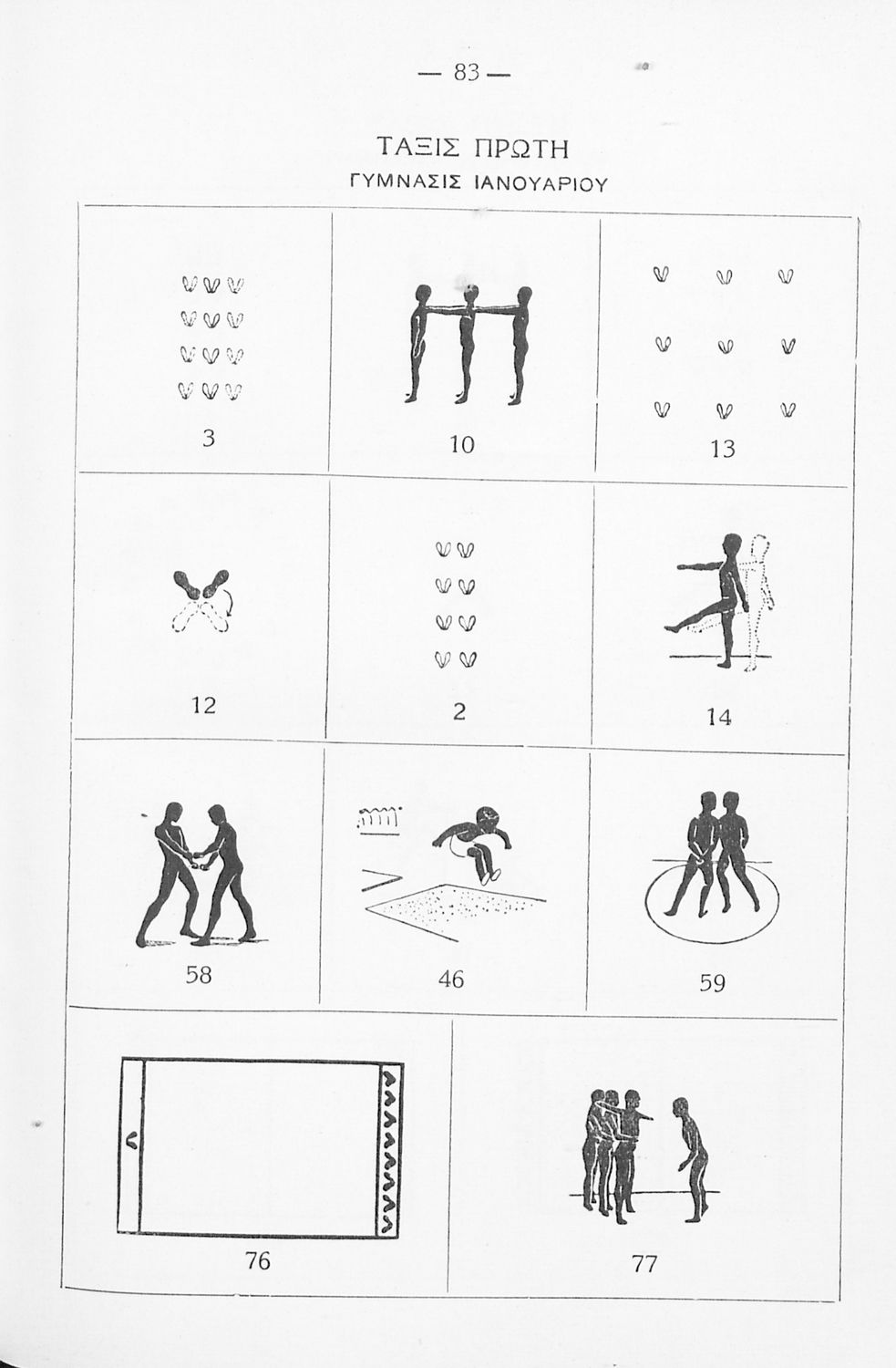 — 83 —

ΤΑΞΙΣ ΠΡΩΤΗ
ΓΥΜΝΑΣΙΣ ΙΑΝΟΥΑΡΙΟΥ

3

10

13

12

2

14

58

46

59

76

77